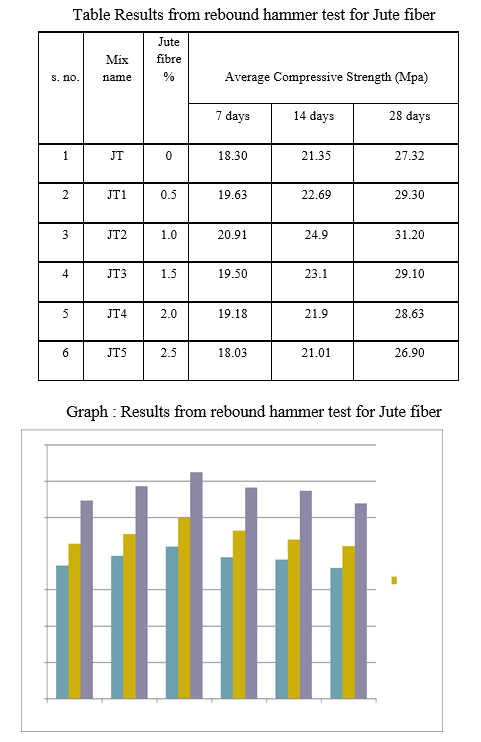 Table Results from rebound hammer test for Jute fiber

| s. no. | Mix name | Jute fibre % | Average Compressive Strength (Mpa) | | |
|---|---|---|---|---|---|
| | | | 7 days | 14 days | 28 days |
| 1 | JT | 0 | 18.30 | 21.35 | 27.32 |
| 2 | JT1 | 0.5 | 19.63 | 22.69 | 29.30 |
| 3 | JT2 | 1.0 | 20.91 | 24.9 | 31.20 |
| 4 | JT3 | 1.5 | 19.50 | 23.1 | 29.10 |
| 5 | JT4 | 2.0 | 19.18 | 21.9 | 28.63 |
| 6 | JT5 | 2.5 | 18.03 | 21.01 | 26.90 |

Graph : Results from rebound hammer test for Jute fiber